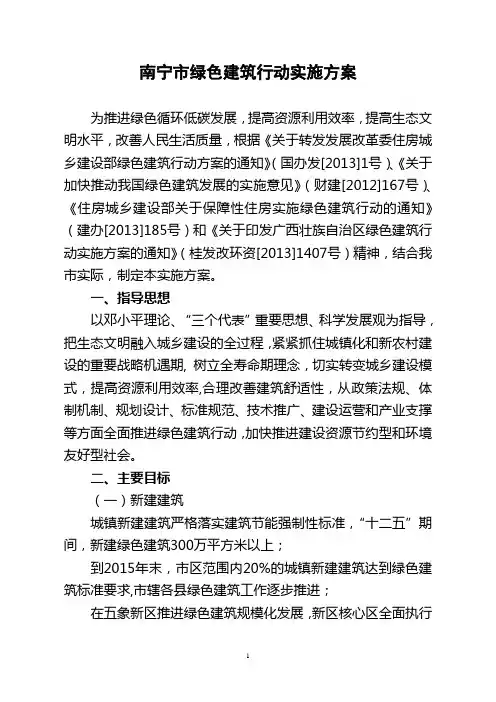 南宁市绿色建筑行动实施方案

为推进绿色循环低碳发展，提高资源利用效率，提高生态文明水平，改善人民生活质量，根据《关于转发发展改革委住房城乡建设部绿色建筑行动方案的通知》（国办发[2013]1号）、《关于加快推动我国绿色建筑发展的实施意见》（财建[2012]167号）、《住房城乡建设部关于保障性住房实施绿色建筑行动的通知》（建办[2013]185号）和《关于印发广西壮族自治区绿色建筑行动实施方案的通知》（桂发改环资[2013]1407号）精神，结合我市实际，制定本实施方案。

一、指导思想

以邓小平理论、“三个代表”重要思想、科学发展观为指导，把生态文明融入城乡建设的全过程，紧紧抓住城镇化和新农村建设的重要战略机遇期，树立全寿命期理念，切实转变城乡建设模式，提高资源利用效率,合理改善建筑舒适性，从政策法规、体制机制、规划设计、标准规范、技术推广、建设运营和产业支撑等方面全面推进绿色建筑行动，加快推进建设资源节约型和环境友好型社会。

二、主要目标

（一）新建建筑

城镇新建建筑严格落实建筑节能强制性标准，“十二五”期间，新建绿色建筑300万平方米以上；

到2015年末，市区范围内20%的城镇新建建筑达到绿色建筑标准要求,市辖各县绿色建筑工作逐步推进；

在五象新区推进绿色建筑规模化发展，新区核心区全面执行

1